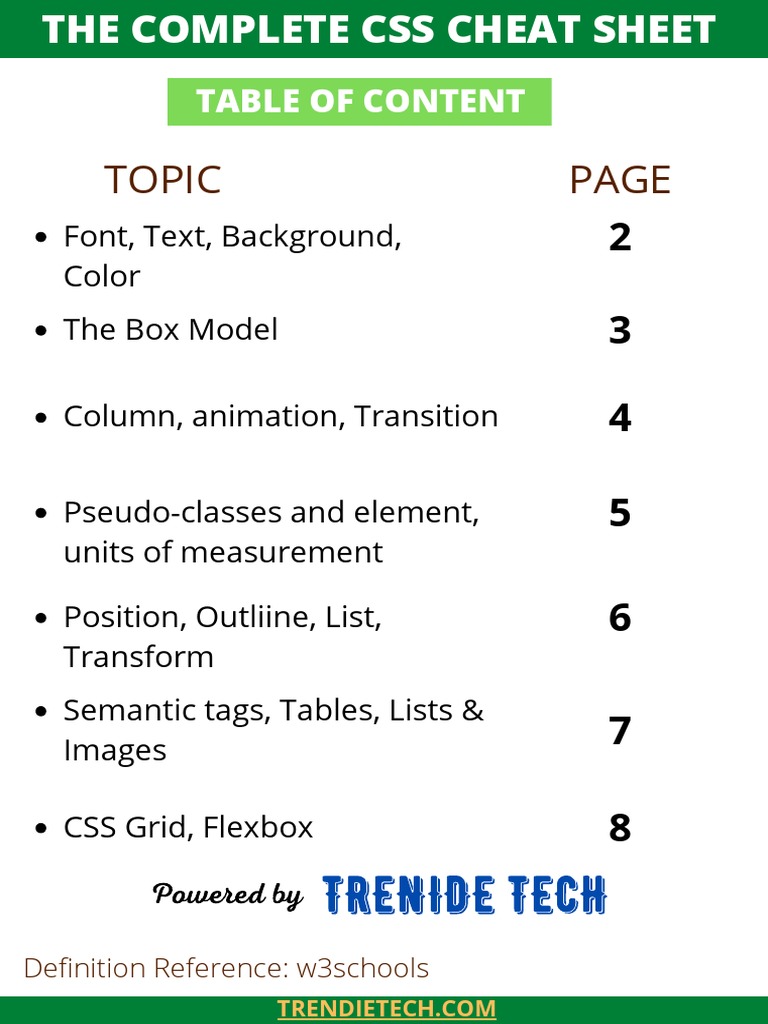 THE COMPLETE CSS CHEAT SHEET

TABLE OF CONTENT

| TOPIC | PAGE |
|---|---|
| • Font, Text, Background, Color | 2 |
| • The Box Model | 3 |
| • Column, animation, Transition | 4 |
| • Pseudo-classes and element, units of measurement | 5 |
| • Position, Outliine, List, Transform | 6 |
| • Semantic tags, Tables, Lists & Images | 7 |
| • CSS Grid, Flexbox | 8 |

Powered by TRENIDE TECH

Definition Reference: w3schools

TRENDIETECH.COM